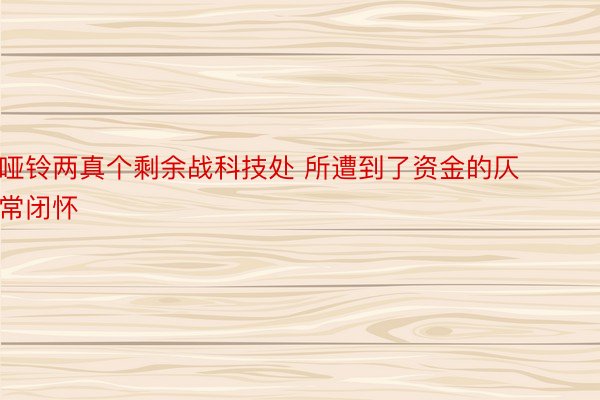 哑铃两真个剩余战科技处 所遭到了资金的仄常闭怀